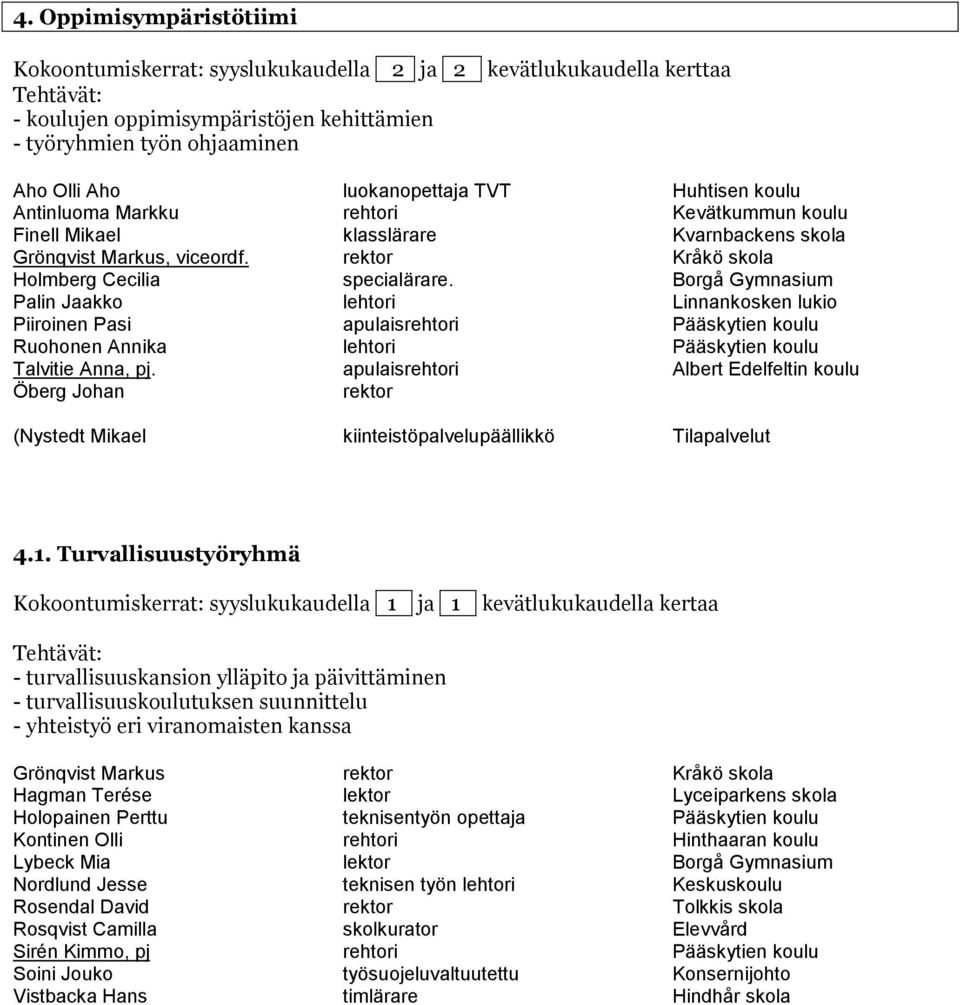 4. Oppimisympäristötiimi

Kokoontumiskerrat: syyslukukaudella 2 ja 2 kevätlukukaudella kerttaa
Tehtävät:
- koulujen oppimisympäristöjen kehittämien
- työryhmien työn ohjaaminen

| | | |
|---|---|---|
| Aho Olli Aho | luokanopettaja TVT | Huhtisen koulu |
| Antinluoma Markku | rehtori | Kevätkummun koulu |
| Finell Mikael | klasslärare | Kvarnbackens skola |
| Grönqvist Markus, viceordf. | rektor | Kråkö skola |
| Holmberg Cecilia | specialärare. | Borgå Gymnasium |
| Palin Jaakko | lehtori | Linnankosken lukio |
| Piiroinen Pasi | apulaisrehtori | Pääskytien koulu |
| Ruohonen Annika | lehtori | Pääskytien koulu |
| Talvitie Anna, pj. | apulaisrehtori | Albert Edelfeltin koulu |
| Öberg Johan | rektor | |
| (Nystedt Mikael | kiinteistöpalvelupäällikkö | Tilapalvelut |

4.1. Turvallisuustyöryhmä

Kokoontumiskerrat: syyslukukaudella 1 ja 1 kevätlukukaudella kertaa

Tehtävät:
- turvallisuuskansion ylläpito ja päivittäminen
- turvallisuuskoulutuksen suunnittelu
- yhteistyö eri viranomaisten kanssa

| | | |
|---|---|---|
| Grönqvist Markus | rektor | Kråkö skola |
| Hagman Terése | lektor | Lyceiparkens skola |
| Holopainen Perttu | teknisentyön opettaja | Pääskytien koulu |
| Kontinen Olli | rehtori | Hinthaaran koulu |
| Lybeck Mia | lektor | Borgå Gymnasium |
| Nordlund Jesse | teknisen työn lehtori | Keskuskoulu |
| Rosendal David | rektor | Tolkkis skola |
| Rosqvist Camilla | skolkurator | Elevvård |
| Sirén Kimmo, pj | rehtori | Pääskytien koulu |
| Soini Jouko | työsuojeluvaltuutettu | Konsernijohto |
| Vistbacka Hans | timlärare | Hindhår skola |